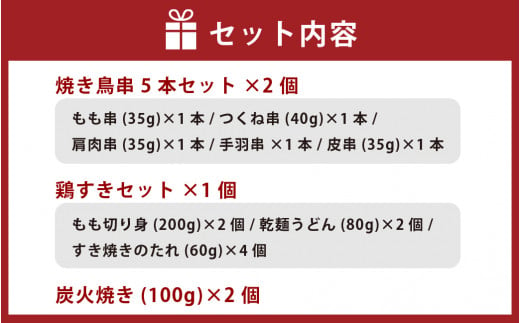 セット内容

焼き鳥串 5 本セット ×2 個

もも串 (35g)×1 本 / つくね串 (40g)×1 本 / 肩肉串 (35g)×1 本 / 手羽串 ×1 本 / 皮串 (35g)×1 本

鶏すきセット ×1 個

もも切り身 (200g)×2 個 / 乾麺うどん (80g)×2 個 / すき焼きのたれ (60g)×4 個

炭火焼き (100g)×2 個